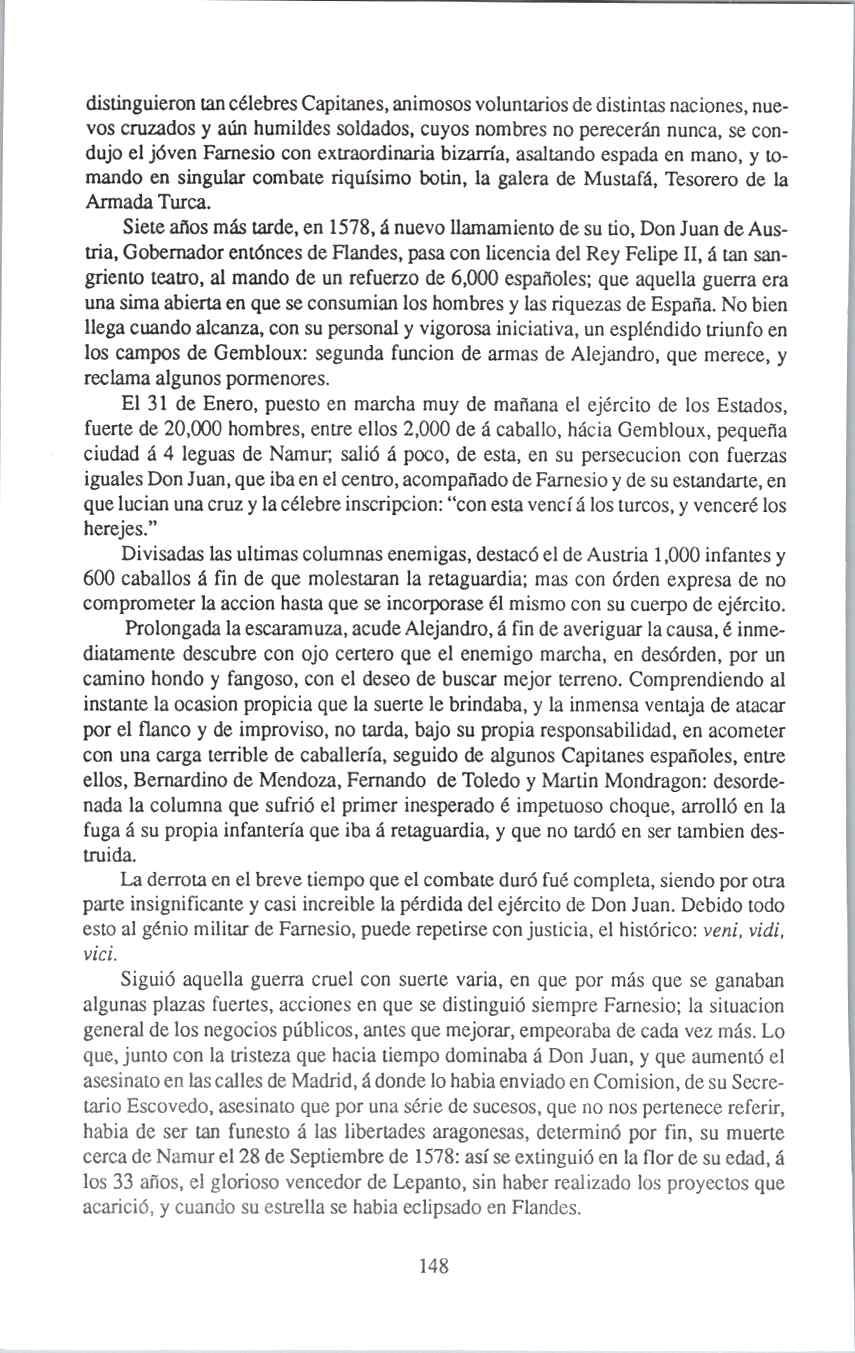 distinguieron tan célebres Capitanes, animosos voluntarios de distintas naciones, nuevos cruzados y aún humildes soldados, cuyos nombres no perecerán nunca, se condujo el jóven Farnesio con extraordinaria bizarría, asaltando espada en mano, y tomando en singular combate riquísimo botin, la galera de Mustafá, Tesorero de la Armada Turca.

Siete años más tarde, en 1578, á nuevo llamamiento de su tio, Don Juan de Austria, Gobernador entónces de Flandes, pasa con licencia del Rey Felipe II, á tan sangriento teatro, al mando de un refuerzo de 6,000 españoles; que aquella guerra era una sima abierta en que se consumian los hombres y las riquezas de España. No bien llega cuando alcanza, con su personal y vigorosa iniciativa, un espléndido triunfo en los campos de Gembloux: segunda funcion de armas de Alejandro, que merece, y reclama algunos pormenores.

El 31 de Enero, puesto en marcha muy de mañana el ejército de los Estados, fuerte de 20,000 hombres, entre ellos 2,000 de á caballo, hácia Gembloux, pequeña ciudad á 4 leguas de Namur; salió á poco, de esta, en su persecucion con fuerzas iguales Don Juan, que iba en el centro, acompañado de Farnesio y de su estandarte, en que lucian una cruz y la célebre inscripcion: "con esta vencí á los turcos, y venceré los herejes."

Divisadas las ultimas columnas enemigas, destacó el de Austria 1,000 infantes y 600 caballos á fin de que molestaran la retaguardia; mas con órden expresa de no comprometer la accion hasta que se incorporase él mismo con su cuerpo de ejército.

Prolongada la escaramuza, acude Alejandro, á fin de averiguar la causa, é inmediatamente descubre con ojo certero que el enemigo marcha, en desórden, por un camino hondo y fangoso, con el deseo de buscar mejor terreno. Comprendiendo al instante la ocasion propicia que la suerte le brindaba, y la inmensa ventaja de atacar por el flanco y de improviso, no tarda, bajo su propia responsabilidad, en acometer con una carga terrible de caballería, seguido de algunos Capitanes españoles, entre ellos, Bernardino de Mendoza, Fernando de Toledo y Martin Mondragon: desordenada la columna que sufrió el primer inesperado é impetuoso choque, arrolló en la fuga á su propia infantería que iba á retaguardia, y que no tardó en ser tambien destruida.

La derrota en el breve tiempo que el combate duró fué completa, siendo por otra parte insignificante y casi increible la pérdida del ejército de Don Juan. Debido todo esto al génio militar de Farnesio, puede repetirse con justicia, el histórico: veni, vidi, vici.

Siguió aquella guerra cruel con suerte varia, en que por más que se ganaban algunas plazas fuertes, acciones en que se distinguió siempre Farnesio; la situacion general de los negocios públicos, antes que mejorar, empeoraba de cada vez más. Lo que, junto con la tristeza que hacia tiempo dominaba á Don Juan, y que aumentó el asesinato en las calles de Madrid, á donde lo habia enviado en Comision, de su Secretario Escovedo, asesinato que por una série de sucesos, que no nos pertenece referir, habia de ser tan funesto á las libertades aragonesas, determinó por fin, su muerte cerca de Namur el 28 de Septiembre de 1578: así se extinguió en la flor de su edad, á los 33 años, el glorioso vencedor de Lepanto, sin haber realizado los proyectos que acarició, y cuando su estrella se habia eclipsado en Flandes.

148